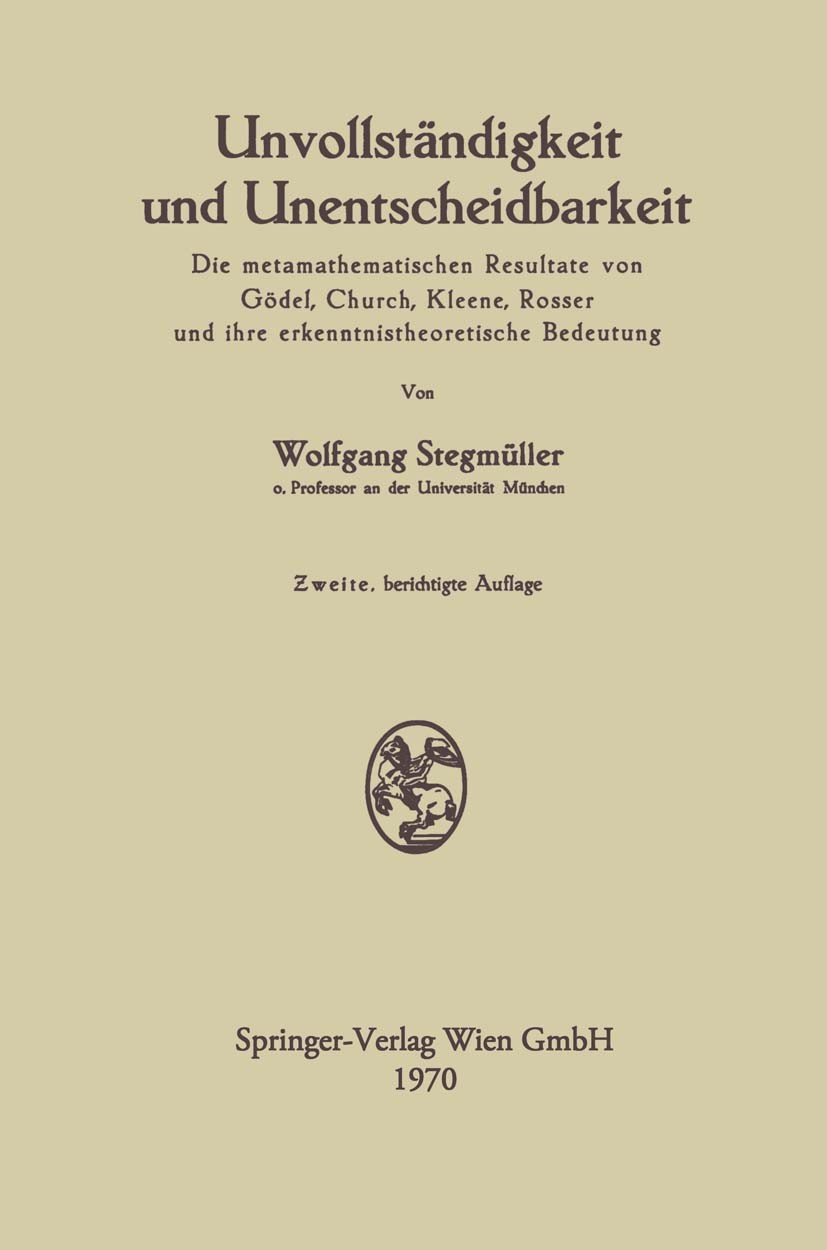 Unvollständigkeit und Unentscheidbarkeit

Die metamathematischen Resultate von Gödel, Church, Kleene, Rosser und ihre erkenntnistheoretische Bedeutung

Von

Wolfgang Stegmüller
o. Professor an der Universität München

Zweite, berichtigte Auflage

Springer-Verlag Wien GmbH
1970